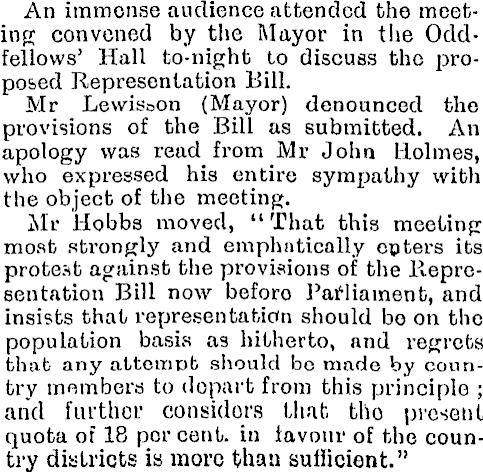 An immense audience attended the meeting convened by the Mayor in the Oddfellows' Hall to-night to discuss the proposed Representation Bill.

Mr Lewisson (Mayor) denounced the provisions of the Bill as submitted. An apology was read from Mr John Holmes, who expressed his entire sympathy with the object of the meeting.

Mr Hobbs moved, "That this meeting most strongly and emphatically enters its protest against the provisions of the Representation Bill now before Parliament, and insists that representation should be on the population basis as hitherto, and regrets that any attempt should be made by country members to depart from this principle; and further considers that the present quota of 18 per cent. in favour of the country districts is more than sufficient."